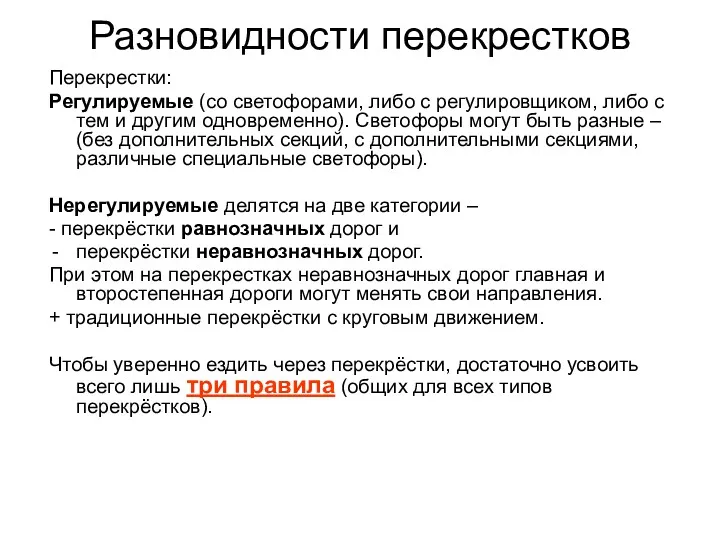 Разновидности перекрестков

Перекрестки:

Регулируемые (со светофорами, либо с регулировщиком, либо с тем и другим одновременно). Светофоры могут быть разные – (без дополнительных секций, с дополнительными секциями, различные специальные светофоры).

Нерегулируемые делятся на две категории –
- перекрёстки равнозначных дорог и
- перекрёстки неравнозначных дорог.
При этом на перекрестках неравнозначных дорог главная и второстепенная дороги могут менять свои направления.
+ традиционные перекрёстки с круговым движением.

Чтобы уверенно ездить через перекрёстки, достаточно усвоить всего лишь три правила (общих для всех типов перекрёстков).